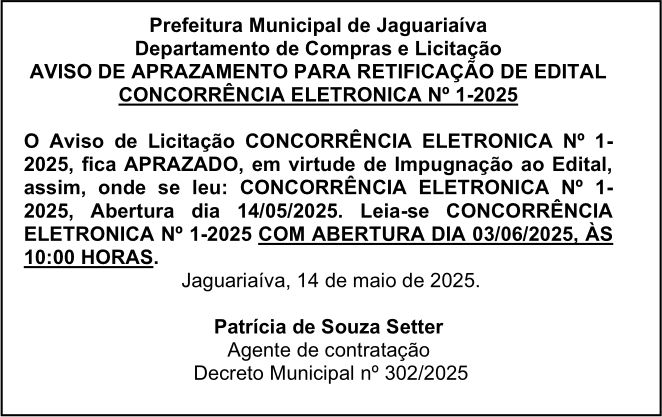 Prefeitura Municipal de Jaguariaíva
Departamento de Compras e Licitação
AVISO DE APRAZAMENTO PARA RETIFICAÇÃO DE EDITAL
CONCORRÊNCIA ELETRONICA Nº 1-2025

O Aviso de Licitação CONCORRÊNCIA ELETRONICA Nº 1-2025, fica APRAZADO, em virtude de Impugnação ao Edital, assim, onde se leu: CONCORRÊNCIA ELETRONICA Nº 1-2025, Abertura dia 14/05/2025. Leia-se CONCORRÊNCIA ELETRONICA Nº 1-2025 COM ABERTURA DIA 03/06/2025, ÀS 10:00 HORAS.

Jaguariaíva, 14 de maio de 2025.

Patrícia de Souza Setter
Agente de contratação
Decreto Municipal nº 302/2025